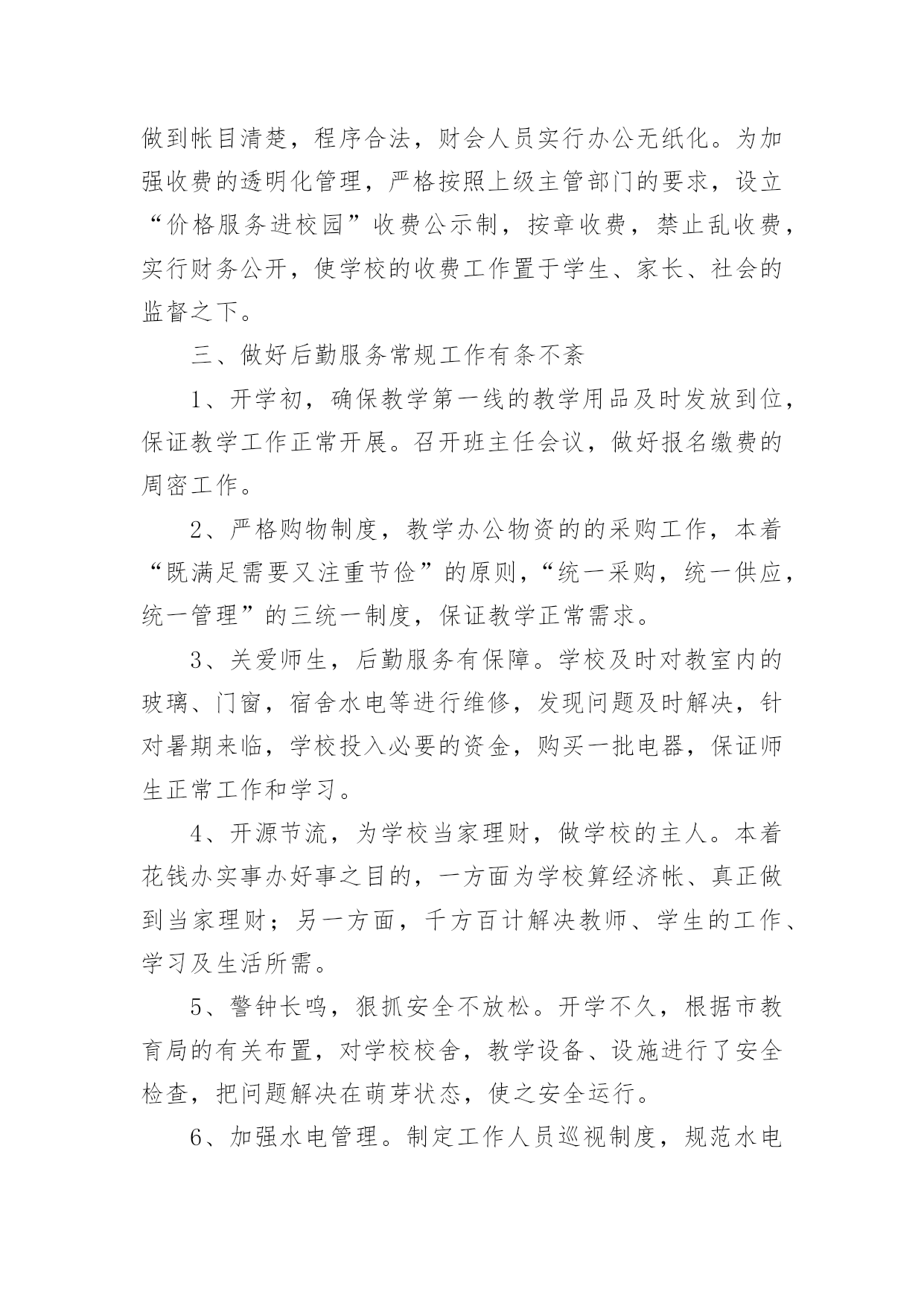 做到帐目清楚，程序合法，财会人员实行办公无纸化。为加强收费的透明化管理，严格按照上级主管部门的要求，设立“价格服务进校园”收费公示制，按章收费，禁止乱收费，实行财务公开，使学校的收费工作置于学生、家长、社会的监督之下。

三、做好后勤服务常规工作有条不紊

1、开学初，确保教学第一线的教学用品及时发放到位，保证教学工作正常开展。召开班主任会议，做好报名缴费的周密工作。

2、严格购物制度，教学办公物资的的采购工作，本着“既满足需要又注重节俭”的原则，“统一采购，统一供应，统一管理”的三统一制度，保证教学正常需求。

3、关爱师生，后勤服务有保障。学校及时对教室内的玻璃、门窗，宿舍水电等进行维修，发现问题及时解决，针对暑期来临，学校投入必要的资金，购买一批电器，保证师生正常工作和学习。

4、开源节流，为学校当家理财，做学校的主人。本着花钱办实事办好事之目的，一方面为学校算经济帐、真正做到当家理财；另一方面，千方百计解决教师、学生的工作、学习及生活所需。

5、警钟长鸣，狠抓安全不放松。开学不久，根据市教育局的有关布置，对学校校舍，教学设备、设施进行了安全检查，把问题解决在萌芽状态，使之安全运行。

6、加强水电管理。制定工作人员巡视制度，规范水电